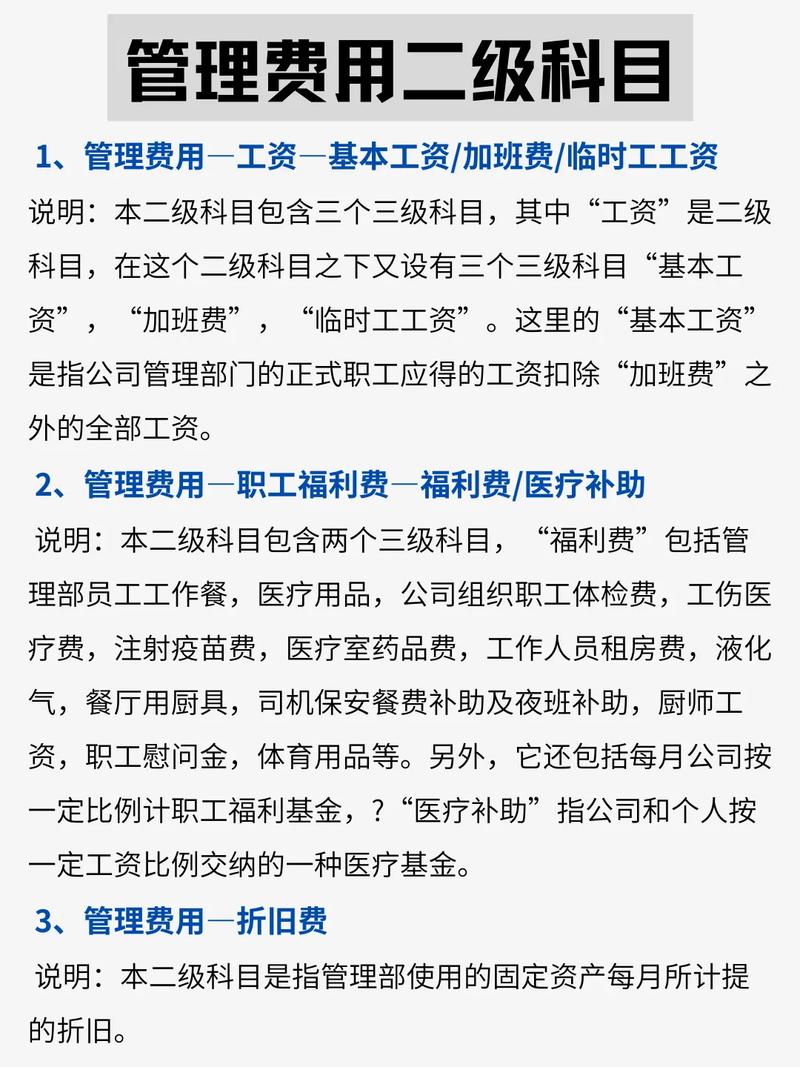 管理费用二级科目

1、管理费用—工资—基本工资/加班费/临时工工资

说明：本二级科目包含三个三级科目，其中“工资”是二级科目，在这个二级科目之下又设有三个三级科目“基本工资”，“加班费”，“临时工工资”。这里的“基本工资”是指公司管理部门的正式职工应得的工资扣除“加班费”之外的全部工资。

2、管理费用—职工福利费—福利费/医疗补助

说明：本二级科目包含两个三级科目，“福利费”包括管理部员工工作餐，医疗用品，公司组织职工体检费，工伤医疗费，注射疫苗费，医疗室药品费，工作人员租房费，液化气，餐厅用厨具，司机保安餐费补助及夜班补助，厨师工资，职工慰问金，体育用品等。另外，它还包括每月公司按一定比例计职工福利基金，？“医疗补助”指公司和个人按一定工资比例交纳的一种医疗基金。

3、管理费用—折旧费

说明：本二级科目是指管理部使用的固定资产每月所计提的折旧。